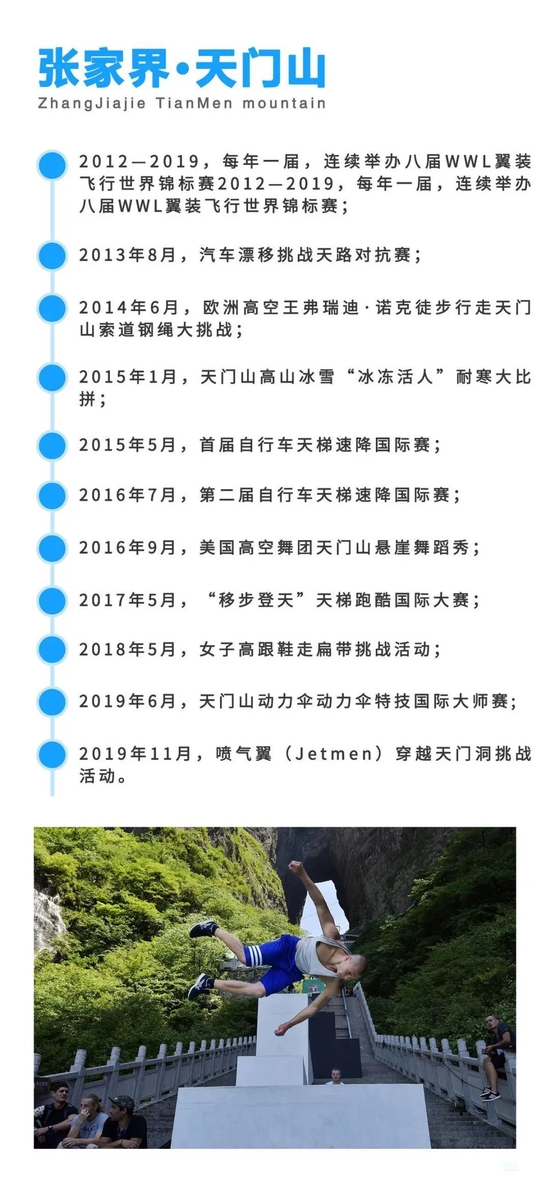 张家界·天门山

ZhangJiajie TianMen mountain

2012—2019，每年一届，连续举办八届WWL翼装飞行世界锦标赛2012—2019，每年一届，连续举办八届WWL翼装飞行世界锦标赛；

2013年8月，汽车漂移挑战天路对抗赛；

2014年6月，欧洲高空王弗瑞迪·诺克徒步行走天门山索道钢绳大挑战；

2015年1月，天门山高山冰雪“冰冻活人”耐寒大比拼；

2015年5月，首届自行车天梯速降国际赛；

2016年7月，第二届自行车天梯速降国际赛；

2016年9月，美国高空舞团天门山悬崖舞蹈秀；

2017年5月，“移步登天”天梯跑酷国际大赛；

2018年5月，女子高跟鞋走扁带挑战活动；

2019年6月，天门山动力伞动力伞特技国际大师赛；

2019年11月，喷气翼（Jetmen）穿越天门洞挑战活动。